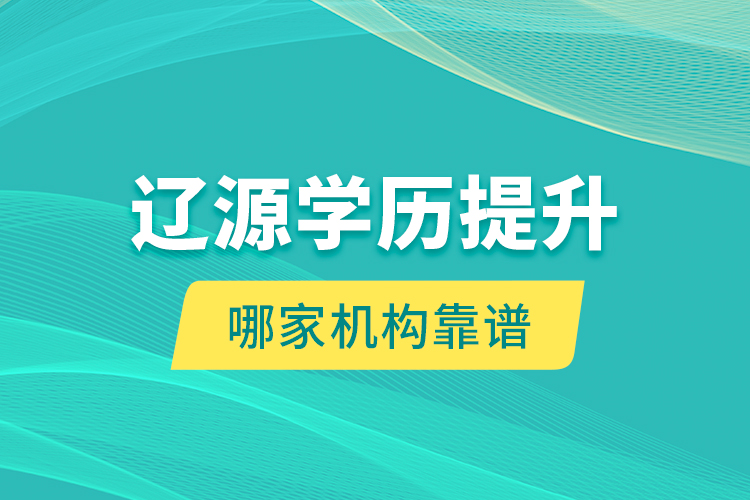 辽源学历提升

哪家机构靠谱